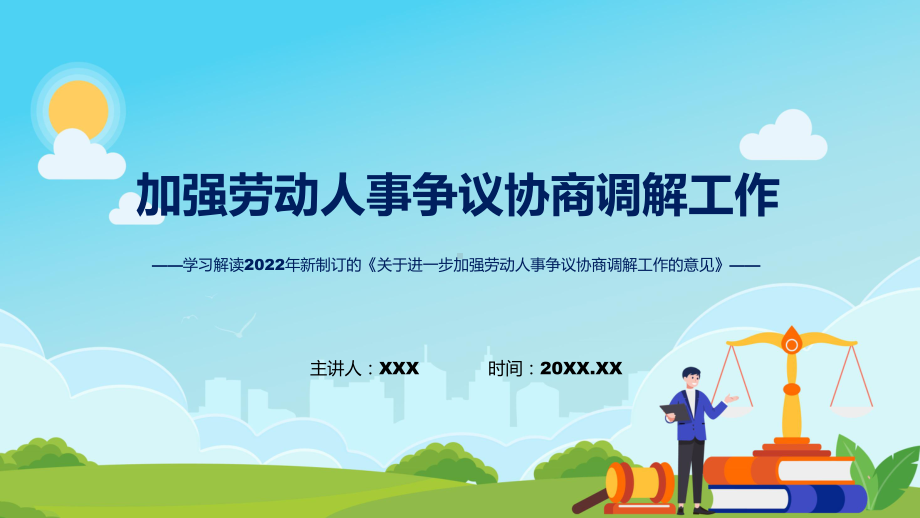 加强劳动人事争议协商调解工作

——学习解读2022年新制订的《关于进一步加强劳动人事争议协商调解工作的意见》——

主讲人：XXX

时间：20XX.XX